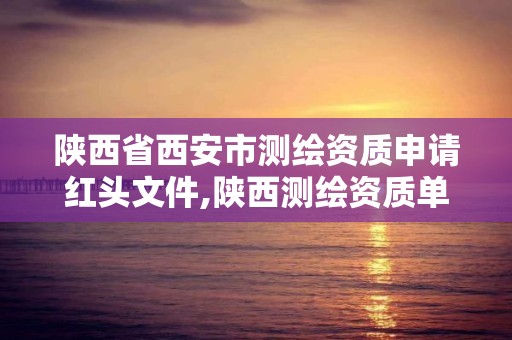 陕西省西安市测绘资质申请红头文件,陕西测绘资质单